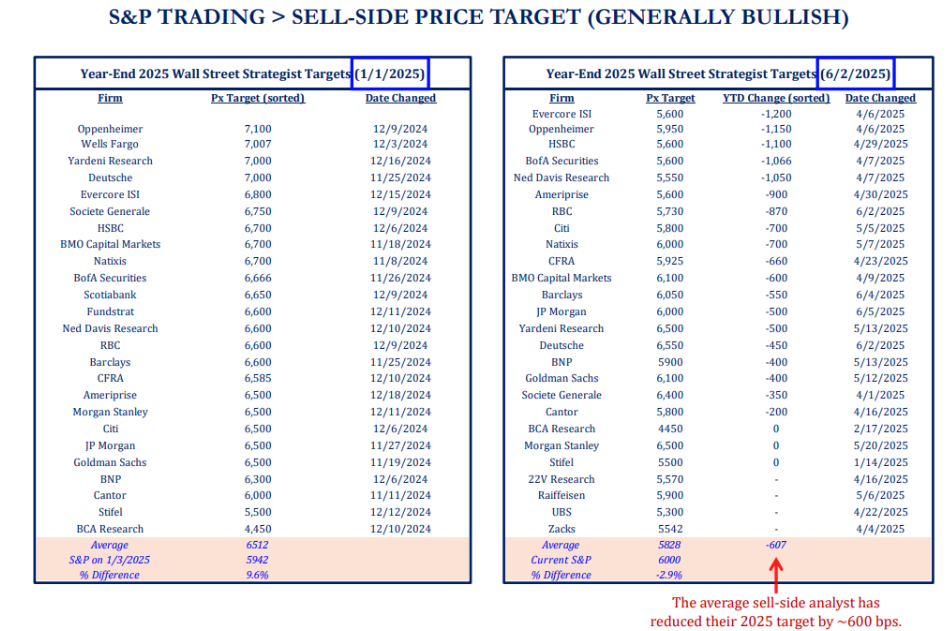 S&P TRADING > SELL-SIDE PRICE TARGET (GENERALLY BULLISH)

Year-End 2025 Wall Street Strategist Targets (1/1/2025)

| Firm | Px Target (sorted) | Date Changed |
|---|---|---|
| Oppenheimer | 7,100 | 12/9/2024 |
| Wells Fargo | 7,007 | 12/3/2024 |
| Yardeni Research | 7,000 | 12/16/2024 |
| Deutsche | 7,000 | 11/25/2024 |
| Evercore ISI | 6,800 | 12/15/2024 |
| Societe Generale | 6,750 | 12/9/2024 |
| HSBC | 6,700 | 12/6/2024 |
| BMO Capital Markets | 6,700 | 11/18/2024 |
| Natixis | 6,700 | 11/8/2024 |
| BofA Securities | 6,666 | 11/26/2024 |
| Scotiabank | 6,650 | 12/9/2024 |
| Fundstrat | 6,600 | 12/11/2024 |
| Ned Davis Research | 6,600 | 12/10/2024 |
| RBC | 6,600 | 12/9/2024 |
| Barclays | 6,600 | 11/25/2024 |
| CFRA | 6,585 | 12/10/2024 |
| Ameriprise | 6,500 | 12/18/2024 |
| Morgan Stanley | 6,500 | 12/11/2024 |
| Citi | 6,500 | 12/6/2024 |
| JP Morgan | 6,500 | 11/27/2024 |
| Goldman Sachs | 6,500 | 11/19/2024 |
| BNP | 6,300 | 12/6/2024 |
| Cantor | 6,000 | 11/11/2024 |
| Stifel | 5,500 | 12/12/2024 |
| BCA Research | 4,450 | 12/10/2024 |
| Average | 6512 | |
| S&P on 1/3/2025 | 5942 | |
| % Difference | 9.6% | |

Year-End 2025 Wall Street Strategist Targets (6/2/2025)

| Firm | Px Target | YTD Change (sorted) | Date Changed |
|---|---|---|---|
| Evercore ISI | 5,600 | -1,200 | 4/6/2025 |
| Oppenheimer | 5,950 | -1,150 | 4/6/2025 |
| HSBC | 5,600 | -1,100 | 4/29/2025 |
| BofA Securities | 5,600 | -1,066 | 4/7/2025 |
| Ned Davis Research | 5,550 | -1,050 | 4/7/2025 |
| Ameriprise | 5,600 | -900 | 4/30/2025 |
| RBC | 5,730 | -870 | 6/2/2025 |
| Citi | 5,800 | -700 | 5/5/2025 |
| Natixis | 6,000 | -700 | 5/7/2025 |
| CFRA | 5,925 | -660 | 4/23/2025 |
| BMO Capital Markets | 6,100 | -600 | 4/9/2025 |
| Barclays | 6,050 | -550 | 6/4/2025 |
| JP Morgan | 6,000 | -500 | 6/5/2025 |
| Yardeni Research | 6,500 | -500 | 5/13/2025 |
| Deutsche | 6,550 | -450 | 6/2/2025 |
| BNP | 5900 | -400 | 5/13/2025 |
| Goldman Sachs | 6,100 | -400 | 5/12/2025 |
| Societe Generale | 6,400 | -350 | 4/1/2025 |
| Cantor | 5,800 | -200 | 4/16/2025 |
| BCA Research | 4450 | 0 | 2/17/2025 |
| Morgan Stanley | 6,500 | 0 | 5/20/2025 |
| Stifel | 5500 | 0 | 1/14/2025 |
| 22V Research | 5,570 | - | 4/16/2025 |
| Raiffeisen | 5,900 | - | 5/6/2025 |
| UBS | 5,300 | - | 4/22/2025 |
| Zacks | 5542 | - | 4/4/2025 |
| Average | 5828 | -607 | |
| Current S&P | 6000 | | |
| % Difference | -2.9% | | |

The average sell-side analyst has reduced their 2025 target by ~600 bps.